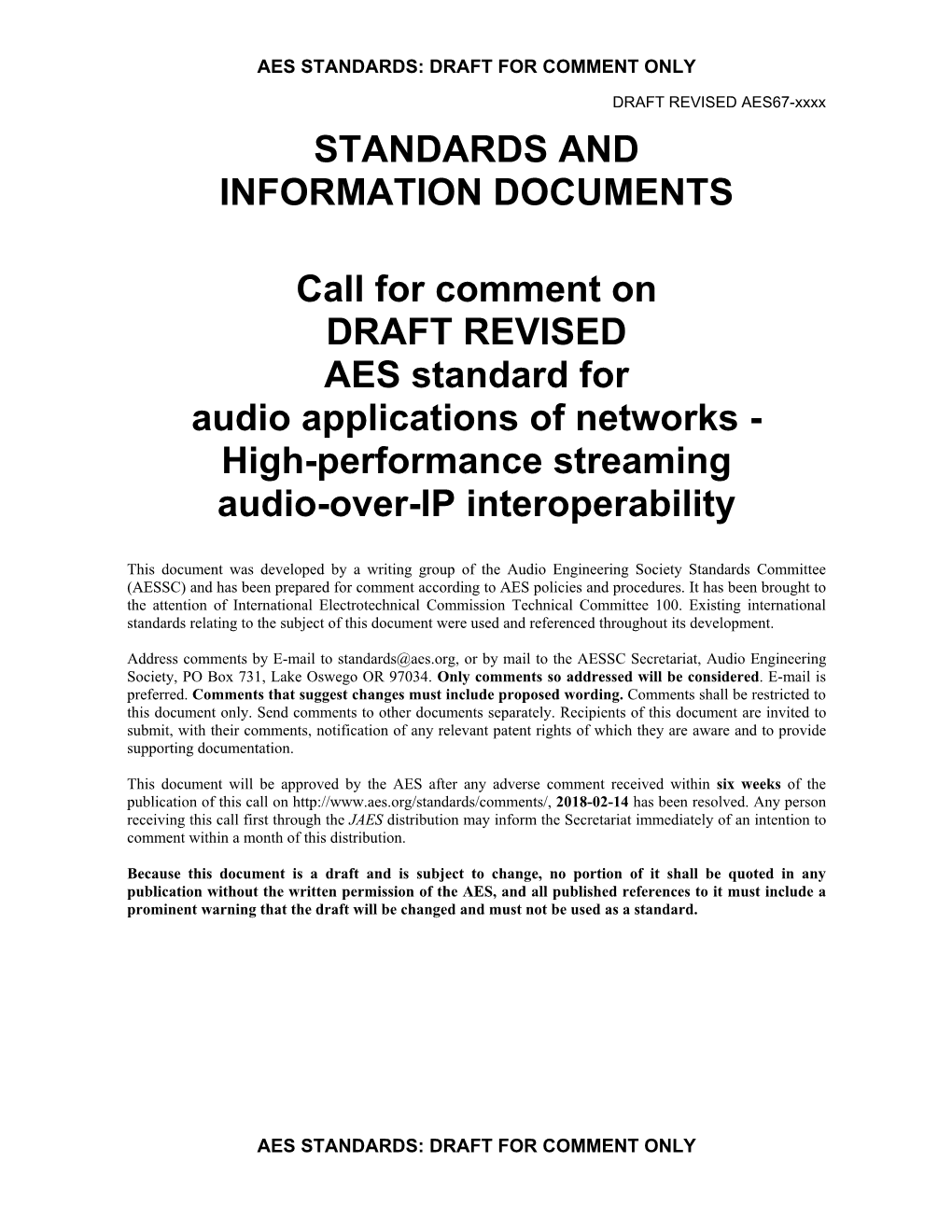 AES STANDARDS: DRAFT FOR COMMENT ONLY

DRAFT REVISED AES67-xxxx

STANDARDS AND INFORMATION DOCUMENTS

Call for comment on DRAFT REVISED AES standard for audio applications of networks - High-performance streaming audio-over-IP interoperability

This document was developed by a writing group of the Audio Engineering Society Standards Committee (AESSC) and has been prepared for comment according to AES policies and procedures. It has been brought to the attention of International Electrotechnical Commission Technical Committee 100. Existing international standards relating to the subject of this document were used and referenced throughout its development.

Address comments by E-mail to standards@aes.org, or by mail to the AESSC Secretariat, Audio Engineering Society, PO Box 731, Lake Oswego OR 97034. Only comments so addressed will be considered. E-mail is preferred. Comments that suggest changes must include proposed wording. Comments shall be restricted to this document only. Send comments to other documents separately. Recipients of this document are invited to submit, with their comments, notification of any relevant patent rights of which they are aware and to provide supporting documentation.

This document will be approved by the AES after any adverse comment received within six weeks of the publication of this call on http://www.aes.org/standards/comments/, 2018-02-14 has been resolved. Any person receiving this call first through the JAES distribution may inform the Secretariat immediately of an intention to comment within a month of this distribution.

Because this document is a draft and is subject to change, no portion of it shall be quoted in any publication without the written permission of the AES, and all published references to it must include a prominent warning that the draft will be changed and must not be used as a standard.

AES STANDARDS: DRAFT FOR COMMENT ONLY